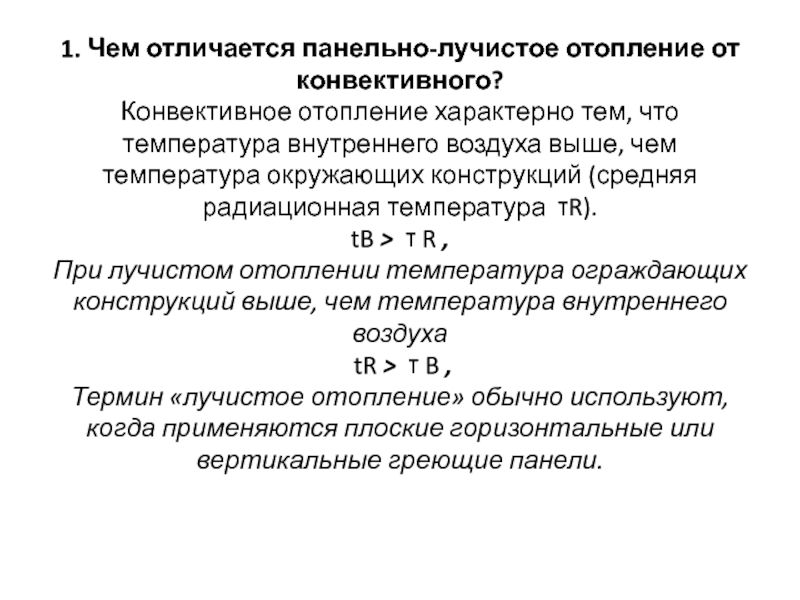 1. Чем отличается панельно-лучистое отопление от конвективного?
Конвективное отопление характерно тем, что температура внутреннего воздуха выше, чем температура окружающих конструкций (средняя радиационная температура тR).
tB > т R ,
При лучистом отоплении температура ограждающих конструкций выше, чем температура внутреннего воздуха
tR > т B ,
Термин «лучистое отопление» обычно используют, когда применяются плоские горизонтальные или вертикальные греющие панели.